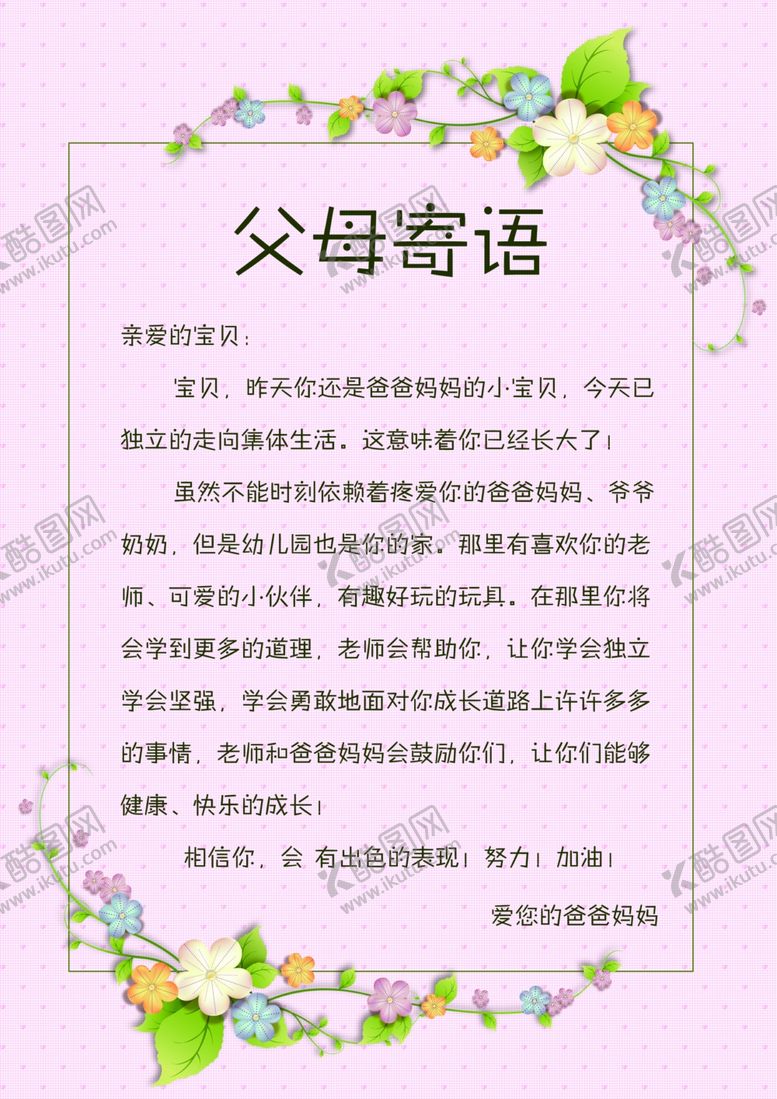 父母寄语

亲爱的宝贝：

宝贝，昨天你还是爸爸妈妈的小宝贝，今天已独立的走向集体生活。这意味着你已经长大了！

虽然不能时刻依赖着疼爱你的爸爸妈妈、爷爷奶奶，但是幼儿园也是你的家。那里有喜欢你的老师、可爱的小伙伴，有趣好玩的玩具。在那里你将会学到更多的道理，老师会帮助你，让你学会独立学会坚强，学会勇敢地面对你成长道路上许许多多的事情，老师和爸爸妈妈会鼓励你们，让你们能够健康、快乐的成长！

相信你，会 有出色的表现！努力！加油！

爱您的爸爸妈妈

酷图网 www.ikutu.com